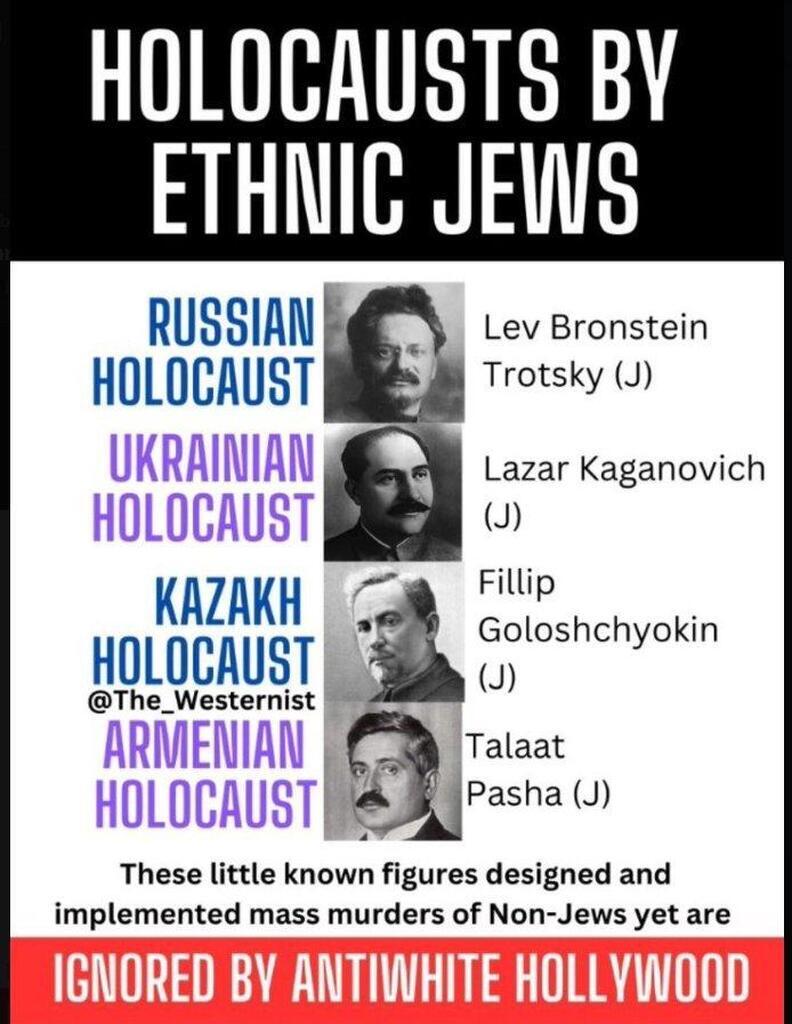 HOLOCAUSTS BY ETHNIC JEWS

RUSSIAN HOLOCAUST

Lev Bronstein Trotsky (J)

UKRAINIAN HOLOCAUST

Lazar Kaganovich (J)

KAZAKH HOLOCAUST

Fillip Goloshchyokin (J)

@The_Westernist

ARMENIAN HOLOCAUST

Talaat Pasha (J)

These little known figures designed and implemented mass murders of Non-Jews yet are

IGNORED BY ANTIWHITE HOLLYWOOD